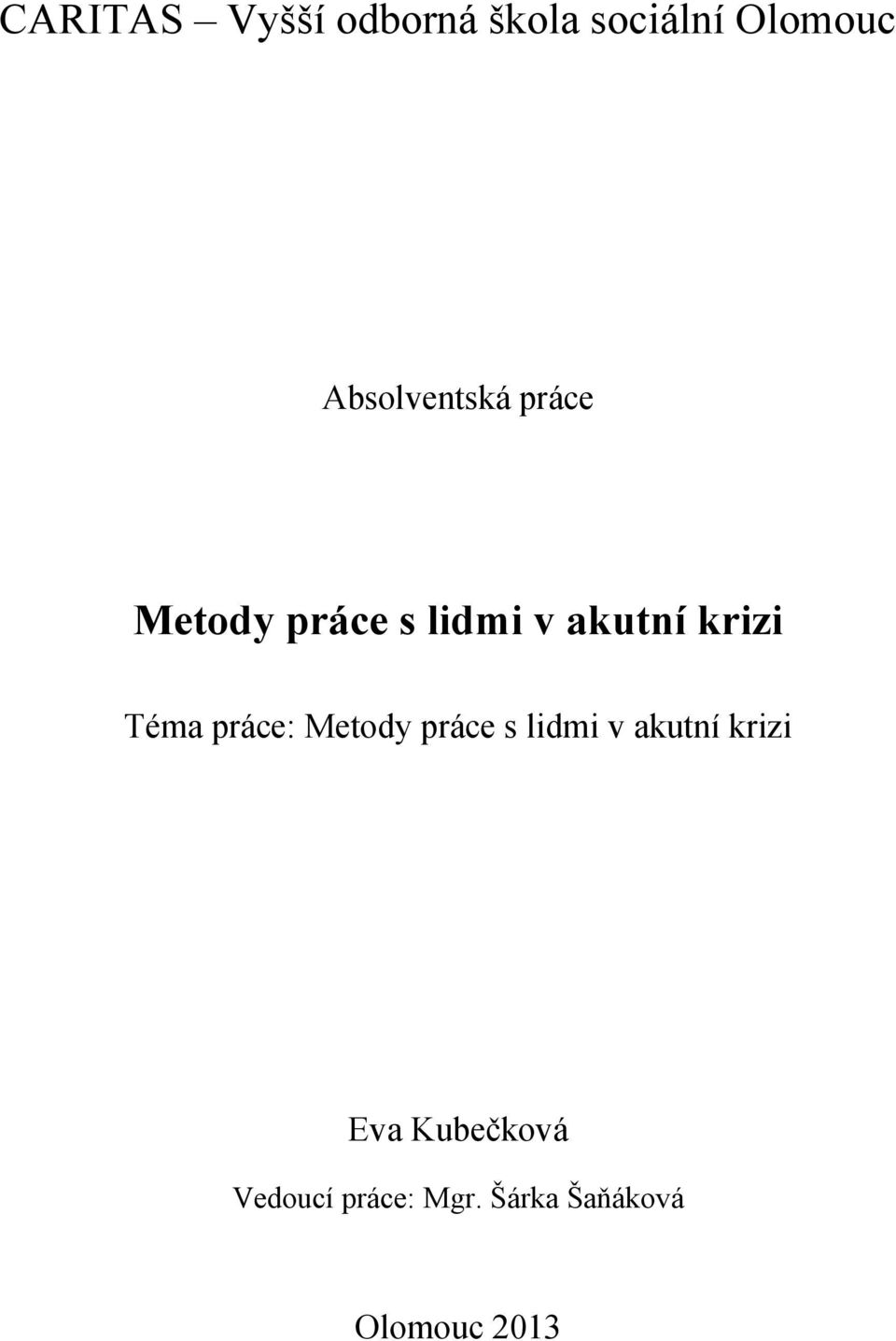 CARITAS – Vyšší odborná škola sociální Olomouc

Absolventská práce

Metody práce s lidmi v akutní krizi

Téma práce: Metody práce s lidmi v akutní krizi

Eva Kubečková

Vedoucí práce: Mgr. Šárka Šaňáková

Olomouc 2013